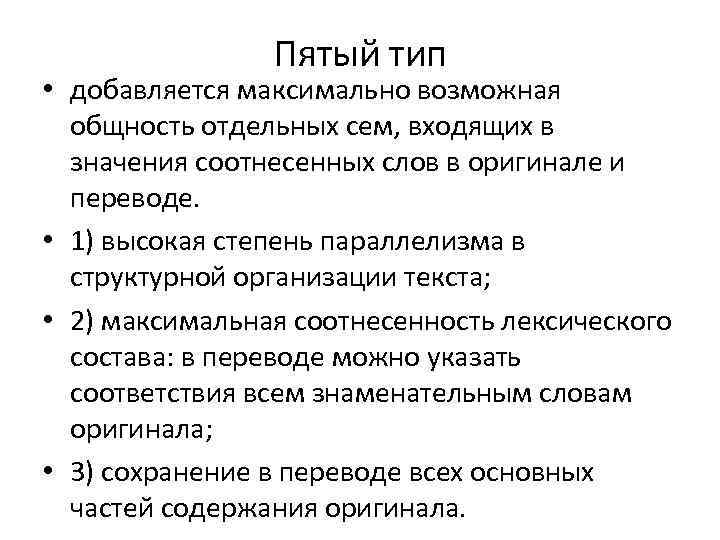 Пятый тип

• добавляется максимально возможная общность отдельных сем, входящих в значения соотнесенных слов в оригинале и переводе.

• 1) высокая степень параллелизма в структурной организации текста;

• 2) максимальная соотнесенность лексического состава: в переводе можно указать соответствия всем знаменательным словам оригинала;

• 3) сохранение в переводе всех основных частей содержания оригинала.